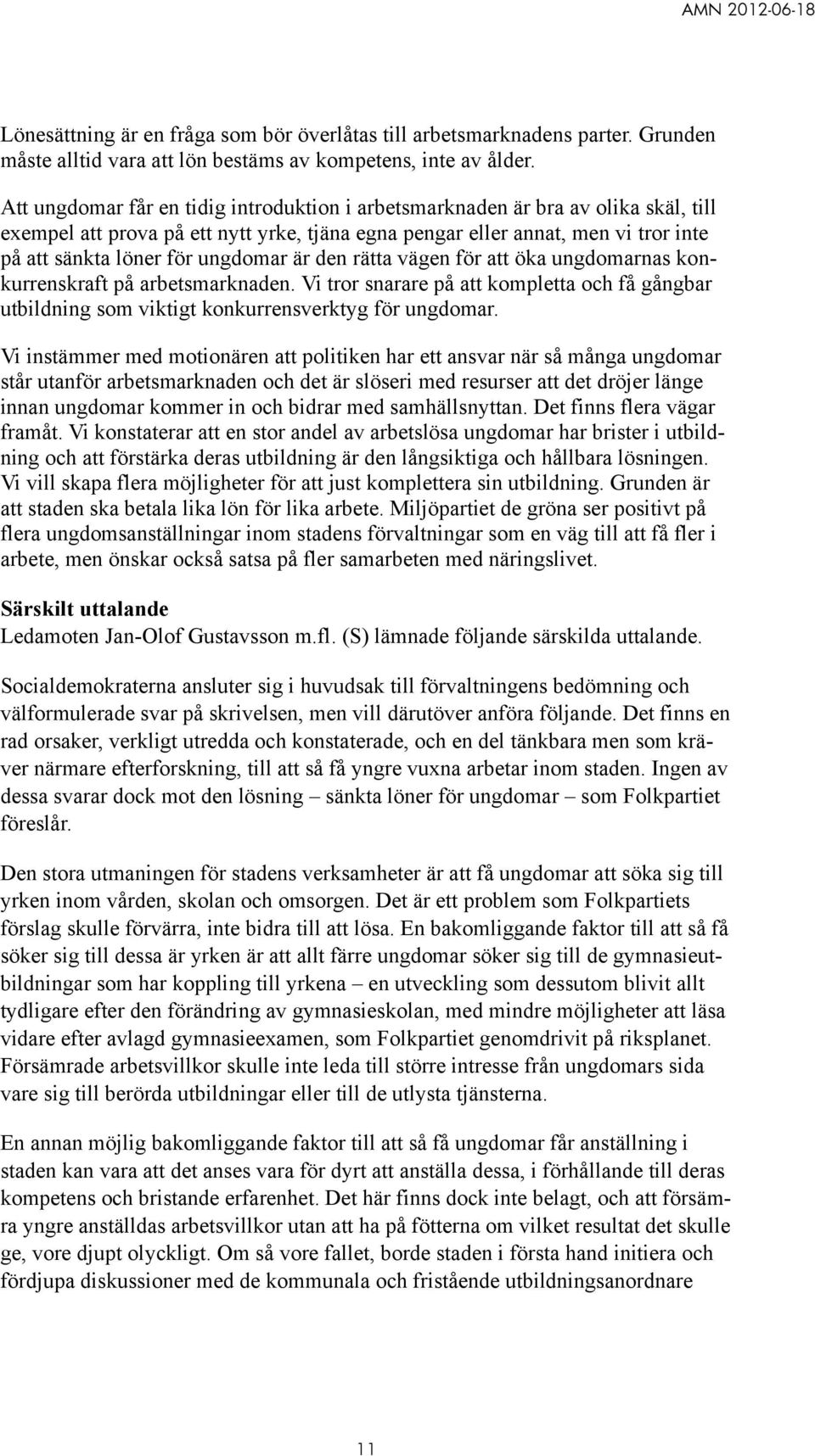 AMN 2012-06-18

Lönesättning är en fråga som bör överlåtas till arbetsmarknadens parter. Grunden måste alltid vara att lön bestäms av kompetens, inte av ålder.

Att ungdomar får en tidig introduktion i arbetsmarknaden är bra av olika skäl, till exempel att prova på ett nytt yrke, tjäna egna pengar eller annat, men vi tror inte på att sänkta löner för ungdomar är den rätta vägen för att öka ungdomarnas konkurrenskraft på arbetsmarknaden. Vi tror snarare på att kompletta och få gångbar utbildning som viktigt konkurrensverktyg för ungdomar.

Vi instämmer med motionären att politiken har ett ansvar när så många ungdomar står utanför arbetsmarknaden och det är slöseri med resurser att det dröjer länge innan ungdomar kommer in och bidrar med samhällsnyttan. Det finns flera vägar framåt. Vi konstaterar att en stor andel av arbetslösa ungdomar har brister i utbildning och att förstärka deras utbildning är den långsiktiga och hållbara lösningen. Vi vill skapa flera möjligheter för att just komplettera sin utbildning. Grunden är att staden ska betala lika lön för lika arbete. Miljöpartiet de gröna ser positivt på flera ungdomsanställningar inom stadens förvaltningar som en väg till att få fler i arbete, men önskar också satsa på fler samarbeten med näringslivet.

Särskilt uttalande
Ledamoten Jan-Olof Gustavsson m.fl. (S) lämnade följande särskilda uttalande.

Socialdemokraterna ansluter sig i huvudsak till förvaltningens bedömning och välformulerade svar på skrivelsen, men vill därutöver anföra följande. Det finns en rad orsaker, verkligt utredda och konstaterade, och en del tänkbara men som kräver närmare efterforskning, till att så få yngre vuxna arbetar inom staden. Ingen av dessa svarar dock mot den lösning – sänkta löner för ungdomar – som Folkpartiet föreslår.

Den stora utmaningen för stadens verksamheter är att få ungdomar att söka sig till yrken inom vården, skolan och omsorgen. Det är ett problem som Folkpartiets förslag skulle förvärra, inte bidra till att lösa. En bakomliggande faktor till att så få söker sig till dessa är yrken är att allt färre ungdomar söker sig till de gymnasieutbildningar som har koppling till yrkena – en utveckling som dessutom blivit allt tydligare efter den förändring av gymnasieskolan, med mindre möjligheter att läsa vidare efter avlagd gymnasieexamen, som Folkpartiet genomdrivit på riksplanet. Försämrade arbetsvillkor skulle inte leda till större intresse från ungdomars sida vare sig till berörda utbildningar eller till de utlysta tjänsterna.

En annan möjlig bakomliggande faktor till att så få ungdomar får anställning i staden kan vara att det anses vara för dyrt att anställa dessa, i förhållande till deras kompetens och bristande erfarenhet. Det här finns dock inte belagt, och att försämra yngre anställdas arbetsvillkor utan att ha på fötterna om vilket resultat det skulle ge, vore djupt olyckligt. Om så vore fallet, borde staden i första hand initiera och fördjupa diskussioner med de kommunala och fristående utbildningsanordnare

11